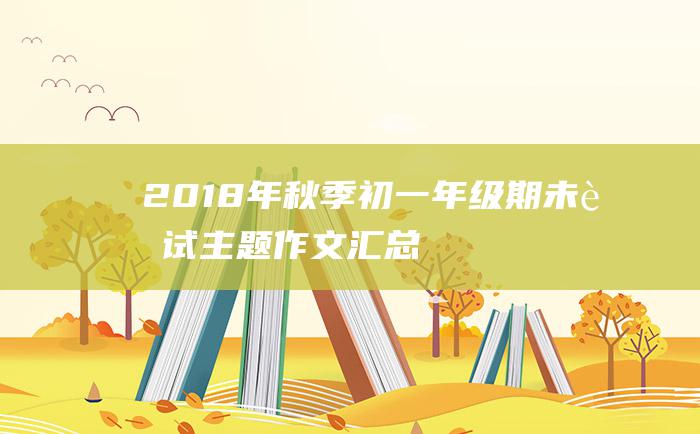 2018年秋季初一年级期末è试主题作文汇总